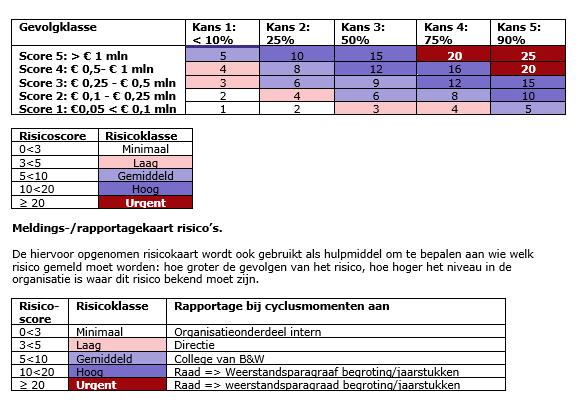 | Gevolgklasse | Kans 1: < 10% | Kans 2: 25% | Kans 3: 50% | Kans 4: 75% | Kans 5: 90% |
|---|---|---|---|---|---|
| Score 5: > € 1 mln | 5 | 10 | 15 | 20 | 25 |
| Score 4: € 0,5- € 1 mln | 4 | 8 | 12 | 16 | 20 |
| Score 3: € 0,25 - € 0,5 mln | 3 | 6 | 9 | 12 | 15 |
| Score 2: € 0,1 - € 0,25 mln | 2 | 4 | 6 | 8 | 10 |
| Score 1: €0,05 < € 0,1 mln | 1 | 2 | 3 | 4 | 5 |

| Risicoscore | Risicoklasse |
|---|---|
| 0<3 | Minimaal |
| 3<5 | Laag |
| 5<10 | Gemiddeld |
| 10<20 | Hoog |
| ≥ 20 | Urgent |

Meldings-/rapportagekaart risico's.

De hiervoor opgenomen risicokaart wordt ook gebruikt als hulpmiddel om te bepalen aan wie welk risico gemeld moet worden: hoe groter de gevolgen van het risico, hoe hoger het niveau in de organisatie is waar dit risico bekend moet zijn.

| Risico-score | Risicoklasse | Rapportage bij cyclusmomenten aan |
|---|---|---|
| 0<3 | Minimaal | Organisatieonderdeel intern |
| 3<5 | Laag | Directie |
| 5<10 | Gemiddeld | College van B&W |
| 10<20 | Hoog | Raad => Weerstandsparagraaf begroting/jaarstukken |
| ≥ 20 | Urgent | Raad => weerstandsparagraad begroting/jaarstukken |